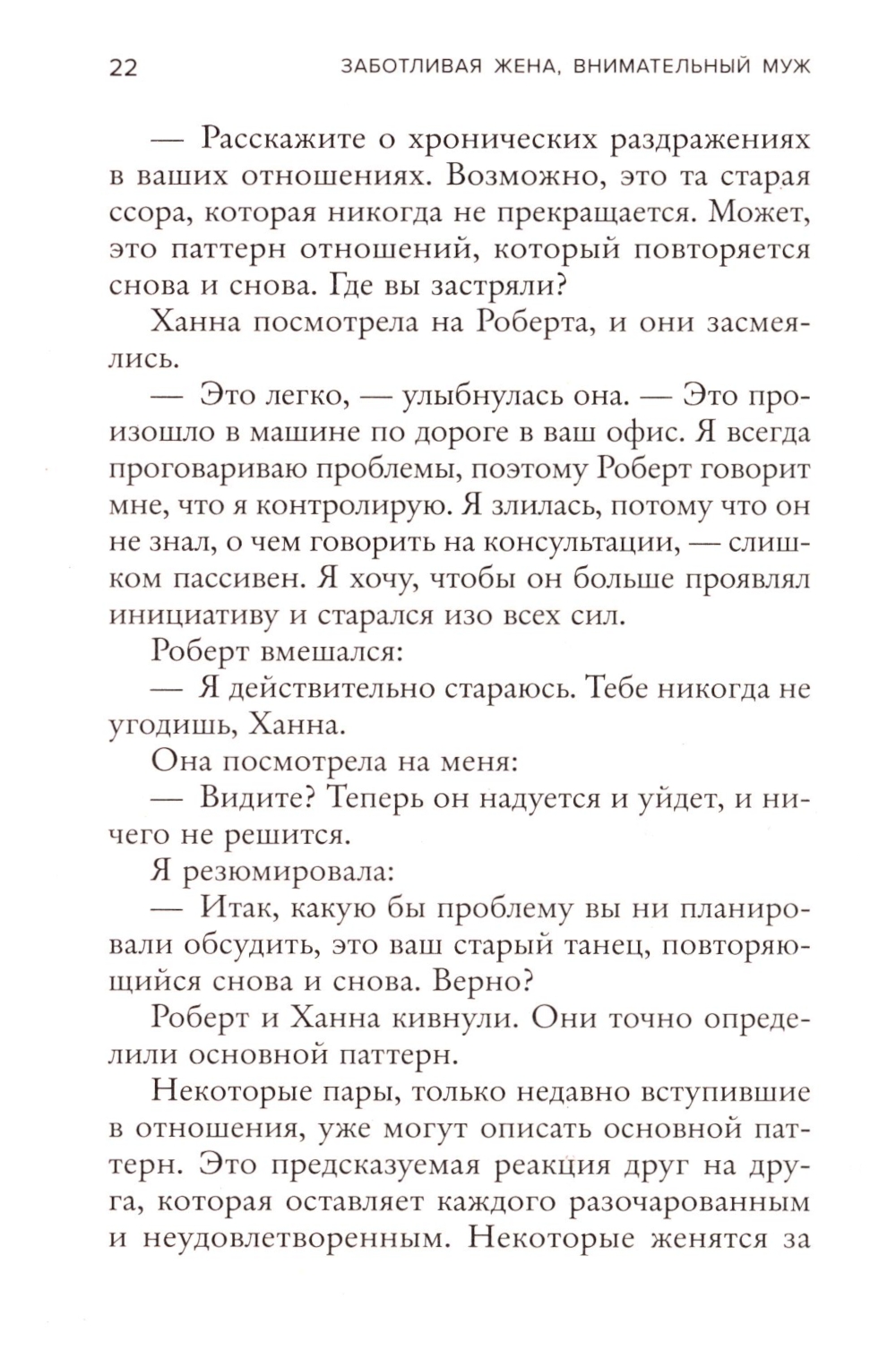 22 ЗАБОТЛИВАЯ ЖЕНА, ВНИМАТЕЛЬНЫЙ МУЖ

— Расскажите о хронических раздражениях в ваших отношениях. Возможно, это та старая ссора, которая никогда не прекращается. Может, это паттерн отношений, который повторяется снова и снова. Где вы застряли?

Ханна посмотрела на Роберта, и они засмеялись.

— Это легко, — улыбнулась она. — Это произошло в машине по дороге в ваш офис. Я всегда проговариваю проблемы, поэтому Роберт говорит мне, что я контролирую. Я злилась, потому что он не знал, о чем говорить на консультации, — слишком пассивен. Я хочу, чтобы он больше проявлял инициативу и старался изо всех сил.

Роберт вмешался:

— Я действительно стараюсь. Тебе никогда не угодишь, Ханна.

Она посмотрела на меня:

— Видите? Теперь он надуется и уйдет, и ничего не решится.

Я резюмировала:

— Итак, какую бы проблему вы ни планировали обсудить, это ваш старый танец, повторяющийся снова и снова. Верно?

Роберт и Ханна кивнули. Они точно определили основной паттерн.

Некоторые пары, только недавно вступившие в отношения, уже могут описать основной паттерн. Это предсказуемая реакция друг на друга, которая оставляет каждого разочарованным и неудовлетворенным. Некоторые женятся за